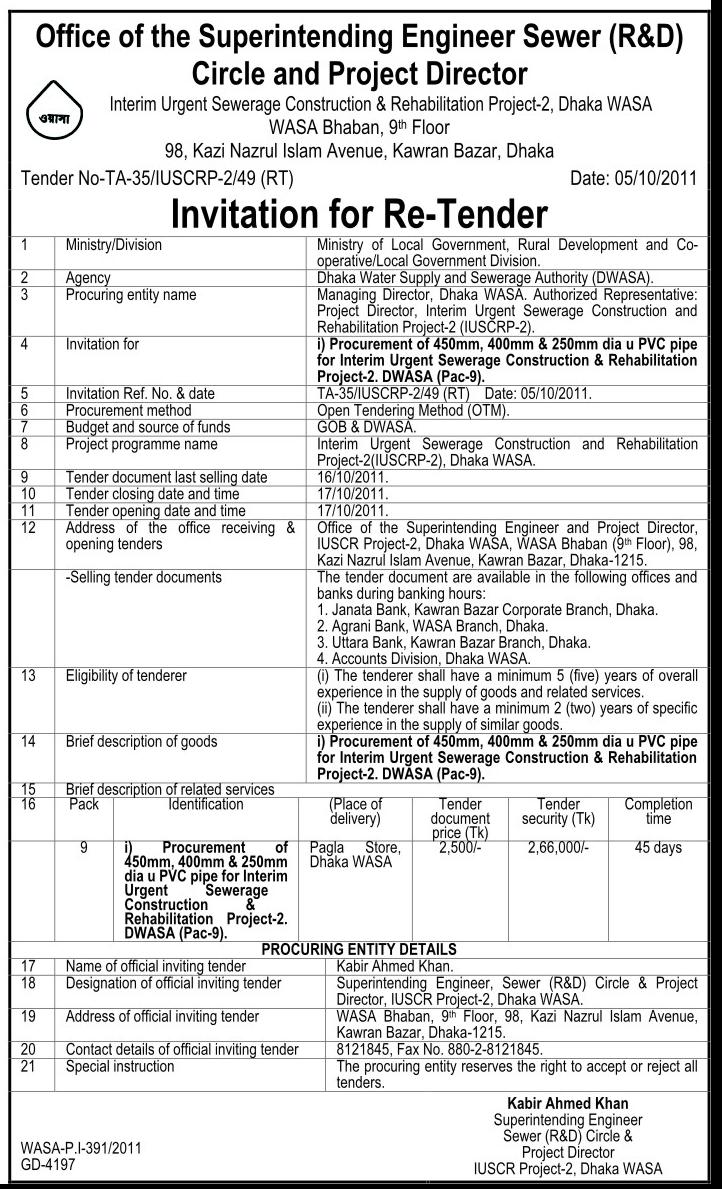 Office of the Superintending Engineer Sewer (R&D) Circle and Project Director

ওয়াসা

Interim Urgent Sewerage Construction & Rehabilitation Project-2, Dhaka WASA
WASA Bhaban, 9th Floor
98, Kazi Nazrul Islam Avenue, Kawran Bazar, Dhaka

Tender No-TA-35/IUSCRP-2/49 (RT)

Date: 05/10/2011

Invitation for Re-Tender

| 1 | Ministry/Division | Ministry of Local Government, Rural Development and Co-operative/Local Government Division. |
|---|---|---|
| 2 | Agency | Dhaka Water Supply and Sewerage Authority (DWASA). |
| 3 | Procuring entity name | Managing Director, Dhaka WASA. Authorized Representative: Project Director, Interim Urgent Sewerage Construction and Rehabilitation Project-2 (IUSCRP-2). |
| 4 | Invitation for | i) Procurement of 450mm, 400mm & 250mm dia u PVC pipe for Interim Urgent Sewerage Construction & Rehabilitation Project-2. DWASA (Pac-9). |
| 5 | Invitation Ref. No. & date | TA-35/IUSCRP-2/49 (RT) Date: 05/10/2011. |
| 6 | Procurement method | Open Tendering Method (OTM). |
| 7 | Budget and source of funds | GOB & DWASA. |
| 8 | Project programme name | Interim Urgent Sewerage Construction and Rehabilitation Project-2(IUSCRP-2), Dhaka WASA. |
| 9 | Tender document last selling date | 16/10/2011. |
| 10 | Tender closing date and time | 17/10/2011. |
| 11 | Tender opening date and time | 17/10/2011. |
| 12 | Address of the office receiving & opening tenders | Office of the Superintending Engineer and Project Director, IUSCR Project-2, Dhaka WASA, WASA Bhaban (9th Floor), 98, Kazi Nazrul Islam Avenue, Kawran Bazar, Dhaka-1215. |
| | -Selling tender documents | The tender document are available in the following offices and banks during banking hours: 1. Janata Bank, Kawran Bazar Corporate Branch, Dhaka. 2. Agrani Bank, WASA Branch, Dhaka. 3. Uttara Bank, Kawran Bazar Branch, Dhaka. 4. Accounts Division, Dhaka WASA. |
| 13 | Eligibility of tenderer | (i) The tenderer shall have a minimum 5 (five) years of overall experience in the supply of goods and related services. (ii) The tenderer shall have a minimum 2 (two) years of specific experience in the supply of similar goods. |
| 14 | Brief description of goods | i) Procurement of 450mm, 400mm & 250mm dia u PVC pipe for Interim Urgent Sewerage Construction & Rehabilitation Project-2. DWASA (Pac-9). |
| 15 | Brief description of related services | |

| 16 | Pack | Identification | (Place of delivery) | Tender document price (Tk) | Tender security (Tk) | Completion time |
|---|---|---|---|---|---|---|
| | 9 | i) Procurement of 450mm, 400mm & 250mm dia u PVC pipe for Interim Urgent Sewerage Construction & Rehabilitation Project-2. DWASA (Pac-9). | Pagla Store, Dhaka WASA | 2,500/- | 2,66,000/- | 45 days |

PROCURING ENTITY DETAILS

| 17 | Name of official inviting tender | Kabir Ahmed Khan. |
|---|---|---|
| 18 | Designation of official inviting tender | Superintending Engineer, Sewer (R&D) Circle & Project Director, IUSCR Project-2, Dhaka WASA. |
| 19 | Address of official inviting tender | WASA Bhaban, 9th Floor, 98, Kazi Nazrul Islam Avenue, Kawran Bazar, Dhaka-1215. |
| 20 | Contact details of official inviting tender | 8121845, Fax No. 880-2-8121845. |
| 21 | Special instruction | The procuring entity reserves the right to accept or reject all tenders. |

Kabir Ahmed Khan
Superintending Engineer
Sewer (R&D) Circle &
Project Director
IUSCR Project-2, Dhaka WASA

WASA-P.I-391/2011
GD-4197